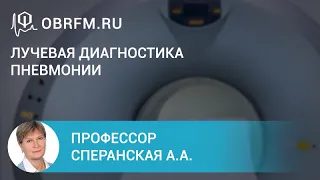 OBRFM.RU

ЛУЧЕВАЯ ДИАГНОСТИКА ПНЕВМОНИИ

ПРОФЕССОР СПЕРАНСКАЯ А.А.